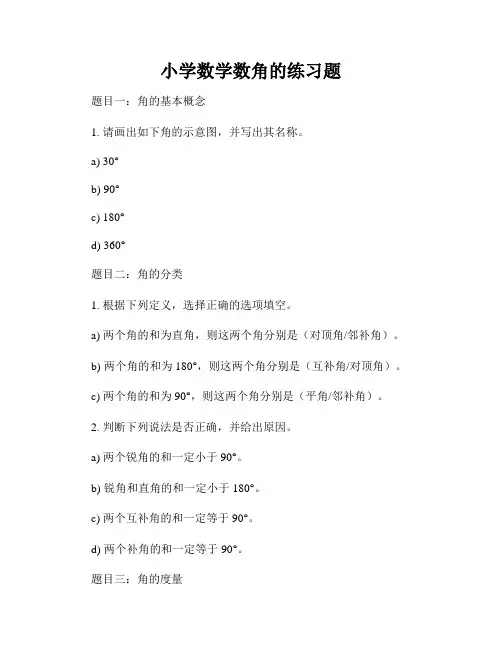 小学数学数角的练习题

题目一：角的基本概念

1. 请画出如下角的示意图，并写出其名称。

a) 30°

b) 90°

c) 180°

d) 360°

题目二：角的分类

1. 根据下列定义，选择正确的选项填空。

a) 两个角的和为直角，则这两个角分别是（对顶角/邻补角）。

b) 两个角的和为 180°，则这两个角分别是（互补角/对顶角）。

c) 两个角的和为 90°，则这两个角分别是（平角/邻补角）。

2. 判断下列说法是否正确，并给出原因。

a) 两个锐角的和一定小于 90°。

b) 锐角和直角的和一定小于 180°。

c) 两个互补角的和一定等于 90°。

d) 两个补角的和一定等于 90°。

题目三：角的度量